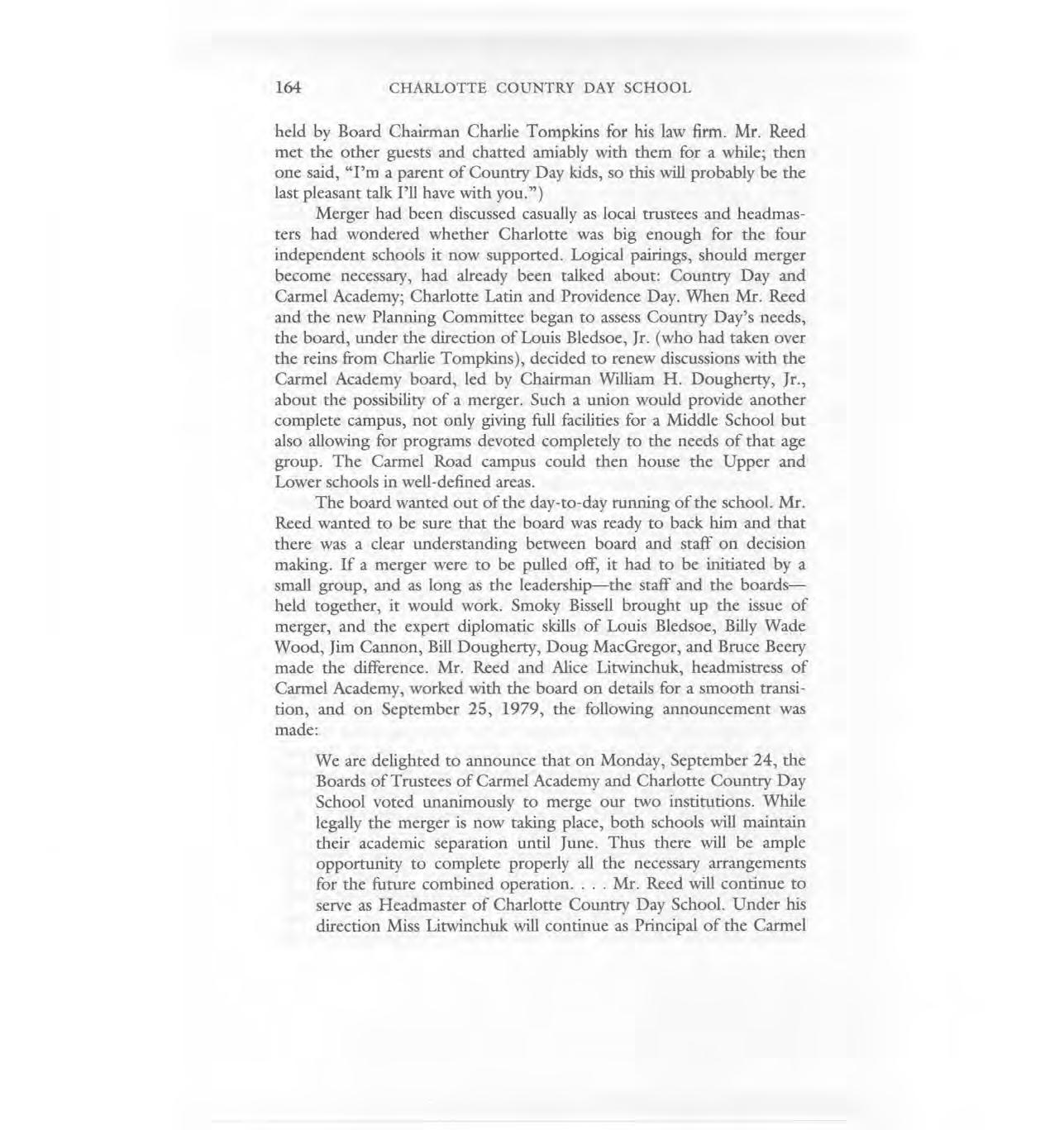 164 CHARLOTTE COUNTRY DAY SCHOOL

held by Board Chairman Charlie Tompkins for his law firm. Mr. Reed met the other guests and chatted amiably with them for a while; then one said, "I'm a parent of Country Day kids, so this will probably be the last pleasant talk I'll have with you.")

Merger had been discussed casually as local trustees and headmasters had wondered whether Charlotte was big enough for the four independent schools it now supported. Logical pairings, should merger become necessary, had already been talked about: Country Day and Carmel Academy; Charlotte Latin and Providence Day. When Mr. Reed and the new Planning Committee began to assess Country Day's needs, the board, under the direction of Louis Bledsoe, Jr. (who had taken over the reins from Charlie Tompkins), decided to renew discussions with the Carmel Academy board, led by Chairman William H. Dougherty, Jr., about the possibility of a merger. Such a union would provide another complete campus, not only giving full facilities for a Middle School but also allowing for programs devoted completely to the needs of that age group. The Carmel Road campus could then house the Upper and Lower schools in well-defined areas.

The board wanted out of the day-to-day running of the school. Mr. Reed wanted to be sure that the board was ready to back him and that there was a clear understanding between board and staff on decision making. If a merger were to be pulled off, it had to be initiated by a small group, and as long as the leadership—the staff and the boards—held together, it would work. Smoky Bissell brought up the issue of merger, and the expert diplomatic skills of Louis Bledsoe, Billy Wade Wood, Jim Cannon, Bill Dougherty, Doug MacGregor, and Bruce Beery made the difference. Mr. Reed and Alice Litwinchuk, headmistress of Carmel Academy, worked with the board on details for a smooth transition, and on September 25, 1979, the following announcement was made:

We are delighted to announce that on Monday, September 24, the Boards of Trustees of Carmel Academy and Charlotte Country Day School voted unanimously to merge our two institutions. While legally the merger is now taking place, both schools will maintain their academic separation until June. Thus there will be ample opportunity to complete properly all the necessary arrangements for the future combined operation. . . . Mr. Reed will continue to serve as Headmaster of Charlotte Country Day School. Under his direction Miss Litwinchuk will continue as Principal of the Carmel